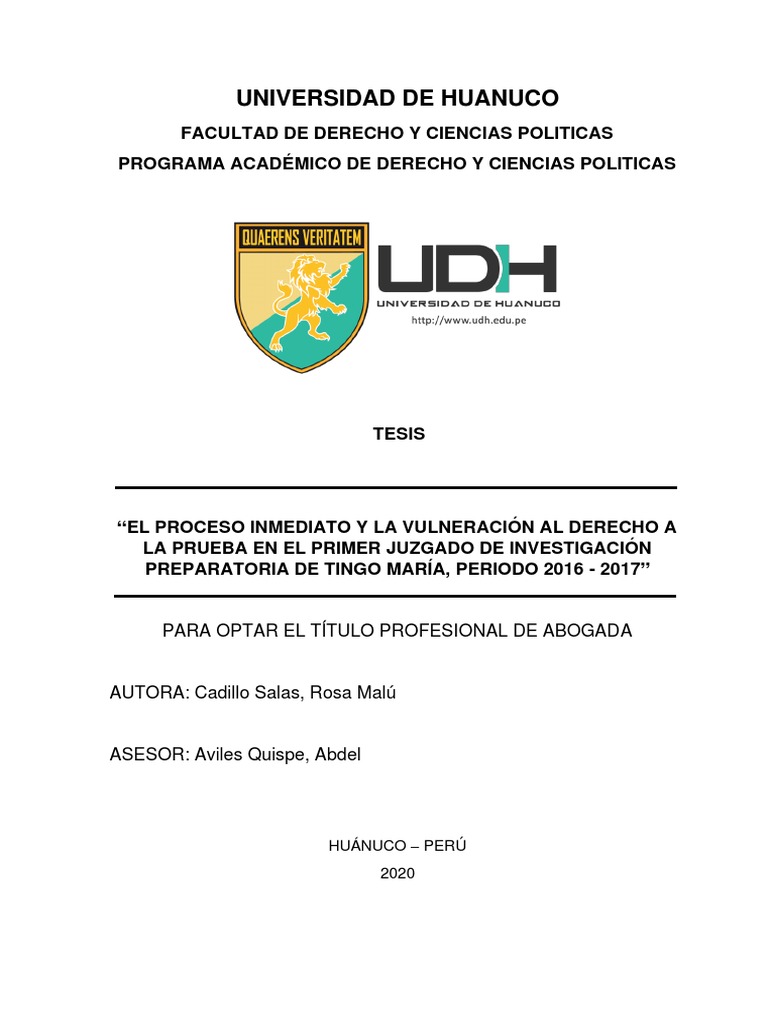 UNIVERSIDAD DE HUANUCO

FACULTAD DE DERECHO Y CIENCIAS POLITICAS

PROGRAMA ACADÉMICO DE DERECHO Y CIENCIAS POLITICAS

QUAERENS VERITATEM

UDH

UNIVERSIDAD DE HUANUCO

http://www.udh.edu.pe

TESIS

“EL PROCESO INMEDIATO Y LA VULNERACIÓN AL DERECHO A LA PRUEBA EN EL PRIMER JUZGADO DE INVESTIGACIÓN PREPARATORIA DE TINGO MARÍA, PERIODO 2016 - 2017”

PARA OPTAR EL TÍTULO PROFESIONAL DE ABOGADA

AUTORA: Cadillo Salas, Rosa Malú

ASESOR: Aviles Quispe, Abdel

HUÁNUCO – PERÚ

2020